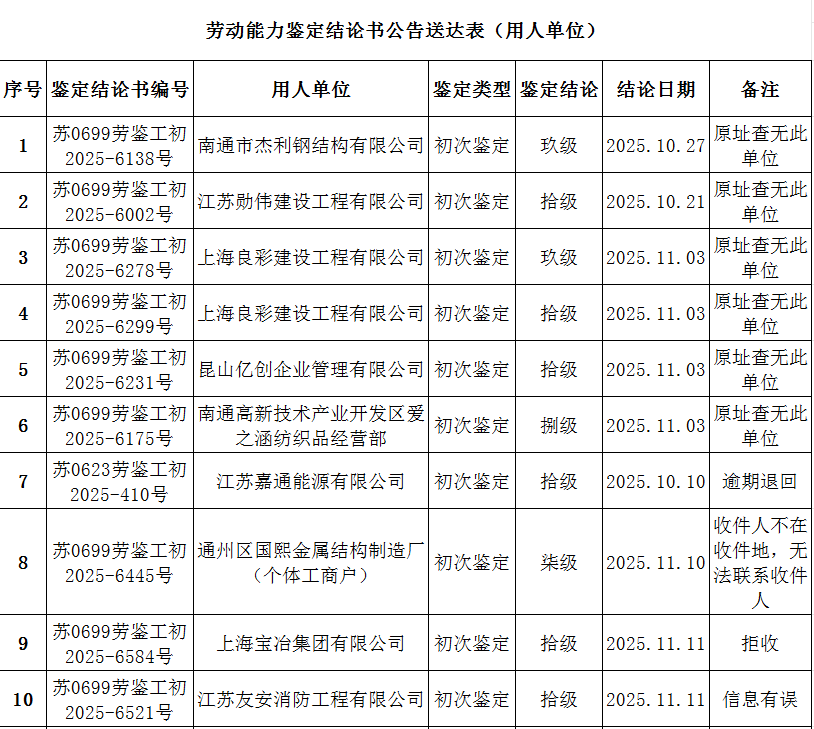 劳动能力鉴定结论书公告送达表（用人单位）

| 序号 | 鉴定结论书编号 | 用人单位 | 鉴定类型 | 鉴定结论 | 结论日期 | 备注 |
|---|---|---|---|---|---|---|
| 1 | 苏0699劳鉴工初2025-6138号 | 南通市杰利钢结构有限公司 | 初次鉴定 | 玖级 | 2025.10.27 | 原址查无此单位 |
| 2 | 苏0699劳鉴工初2025-6002号 | 江苏勋伟建设工程有限公司 | 初次鉴定 | 拾级 | 2025.10.21 | 原址查无此单位 |
| 3 | 苏0699劳鉴工初2025-6278号 | 上海良彩建设工程有限公司 | 初次鉴定 | 玖级 | 2025.11.03 | 原址查无此单位 |
| 4 | 苏0699劳鉴工初2025-6299号 | 上海良彩建设工程有限公司 | 初次鉴定 | 拾级 | 2025.11.03 | 原址查无此单位 |
| 5 | 苏0699劳鉴工初2025-6231号 | 昆山亿创企业管理有限公司 | 初次鉴定 | 拾级 | 2025.11.03 | 原址查无此单位 |
| 6 | 苏0699劳鉴工初2025-6175号 | 南通高新技术产业开发区爱之涵纺织品经营部 | 初次鉴定 | 捌级 | 2025.11.03 | 原址查无此单位 |
| 7 | 苏0623劳鉴工初2025-410号 | 江苏嘉通能源有限公司 | 初次鉴定 | 拾级 | 2025.10.10 | 逾期退回 |
| 8 | 苏0699劳鉴工初2025-6445号 | 通州区国熙金属结构制造厂（个体工商户） | 初次鉴定 | 柒级 | 2025.11.10 | 收件人不在收件地，无法联系收件人 |
| 9 | 苏0699劳鉴工初2025-6584号 | 上海宝冶集团有限公司 | 初次鉴定 | 拾级 | 2025.11.11 | 拒收 |
| 10 | 苏0699劳鉴工初2025-6521号 | 江苏友安消防工程有限公司 | 初次鉴定 | 拾级 | 2025.11.11 | 信息有误 |